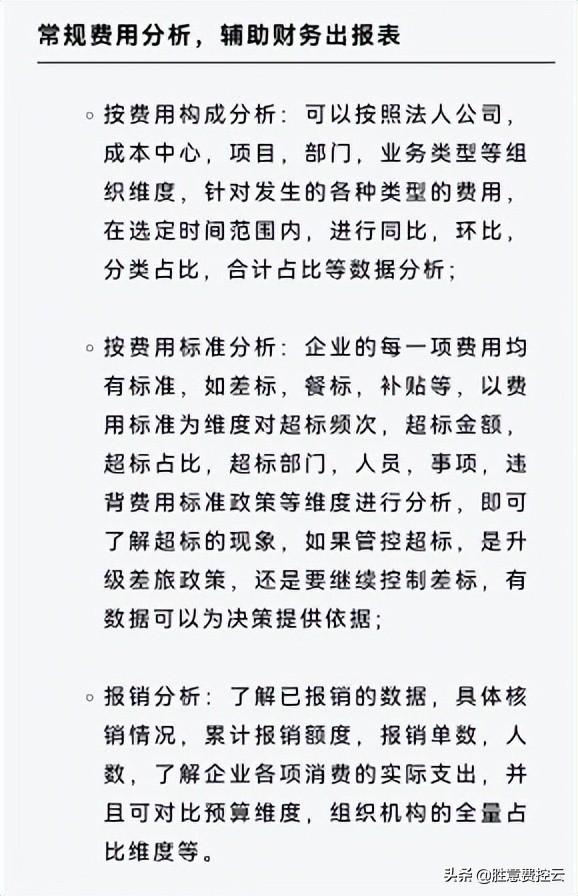 常规费用分析，辅助财务出报表

◦ 按费用构成分析：可以按照法人公司，成本中心，项目，部门，业务类型等组织维度，针对发生的各种类型的费用，在选定时间范围内，进行同比，环比，分类占比，合计占比等数据分析；

◦ 按费用标准分析：企业的每一项费用均有标准，如差标，餐标，补贴等，以费用标准为维度对超标频次，超标金额，超标占比，超标部门，人员，事项，违背费用标准政策等维度进行分析，即可了解超标的现象，如果管控超标，是升级差旅政策，还是要继续控制差标，有数据可以为决策提供依据；

◦ 报销分析：了解已报销的数据，具体核销情况，累计报销额度，报销单数，人数，了解企业各项消费的实际支出，并且可对比预算维度，组织机构的全量占比维度等。

头条 @胜意费控云